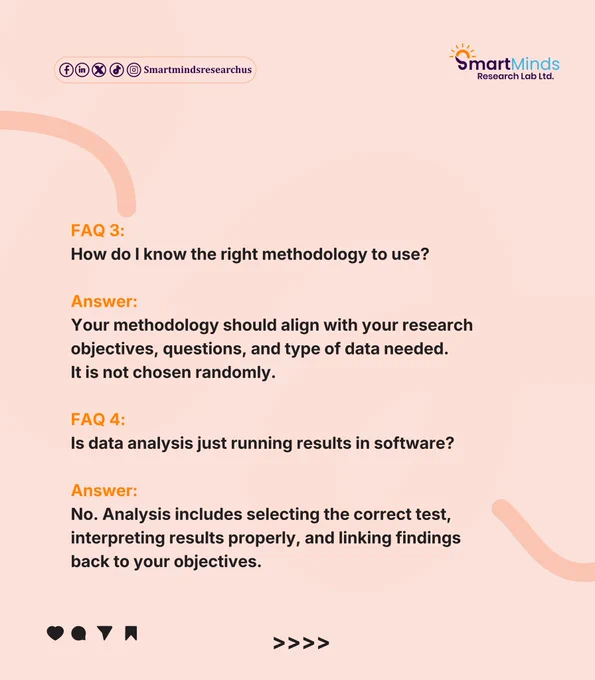 Smartmindsresearchus

SmartMinds
Research Lab Ltd.

FAQ 3:
How do I know the right methodology to use?

Answer:
Your methodology should align with your research objectives, questions, and type of data needed. It is not chosen randomly.

FAQ 4:
Is data analysis just running results in software?

Answer:
No. Analysis includes selecting the correct test, interpreting results properly, and linking findings back to your objectives.

>>>>